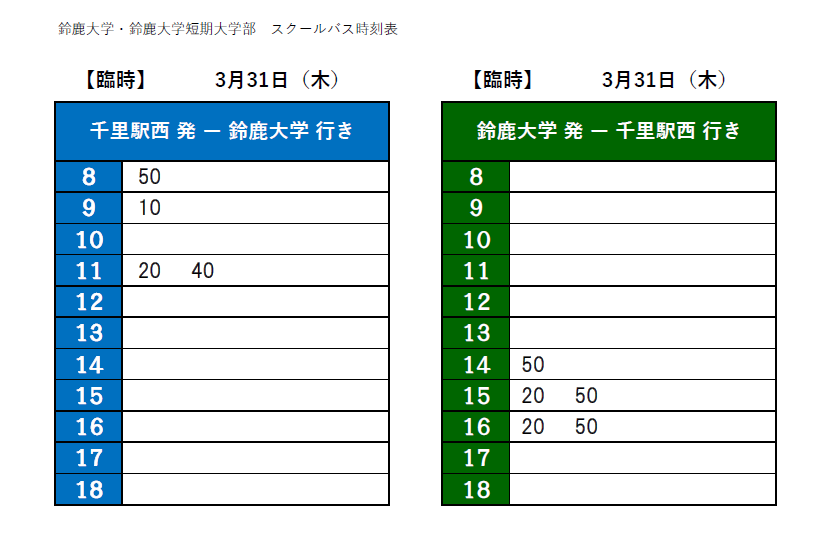 鈴鹿大学・鈴鹿大学短期大学部　スクールバス時刻表

【臨時】　　3月31日（木）

| 千里駅西 発 ー 鈴鹿大学 行き | |
|---|---|
| 8 | 50 |
| 9 | 10 |
| 10 | |
| 11 | 20　40 |
| 12 | |
| 13 | |
| 14 | |
| 15 | |
| 16 | |
| 17 | |
| 18 | |

【臨時】　　3月31日（木）

| 鈴鹿大学 発 ー 千里駅西 行き | |
|---|---|
| 8 | |
| 9 | |
| 10 | |
| 11 | |
| 12 | |
| 13 | |
| 14 | 50 |
| 15 | 20　50 |
| 16 | 20　50 |
| 17 | |
| 18 | |